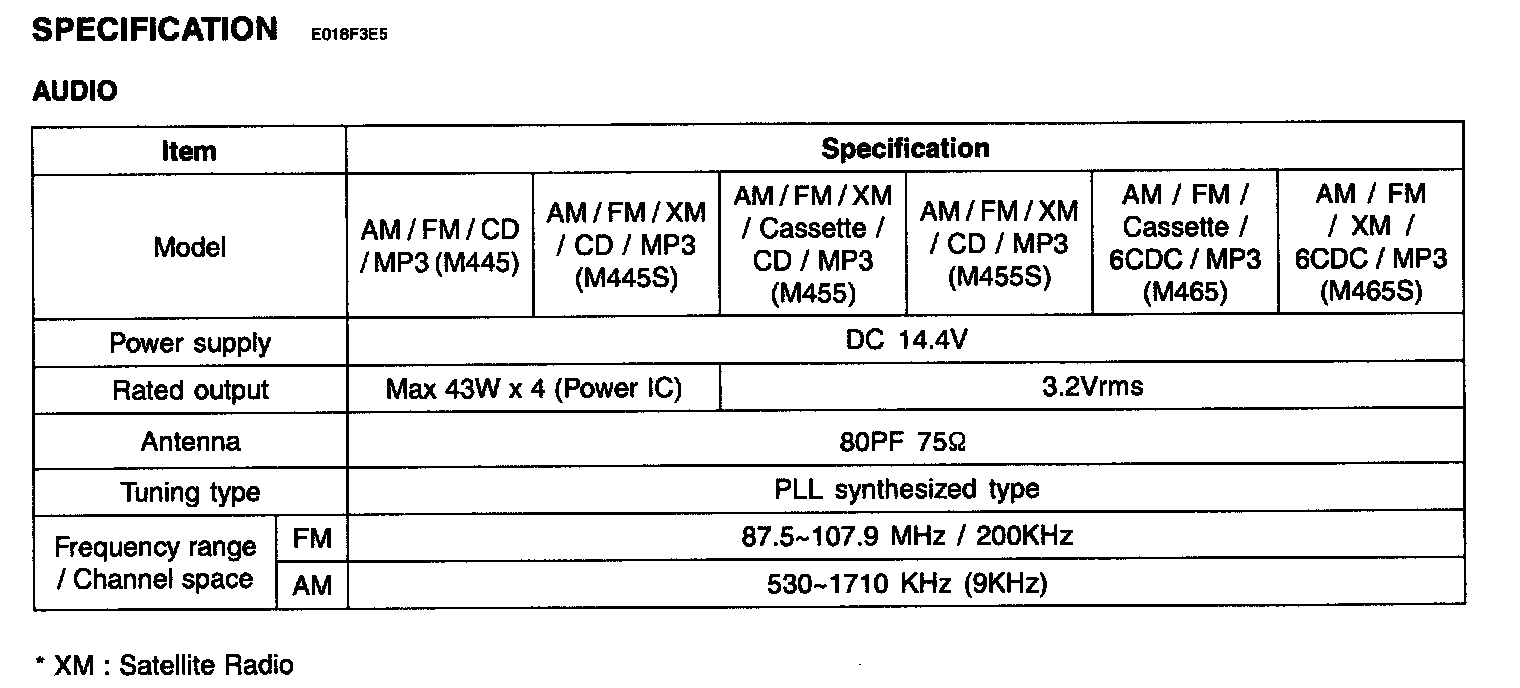 SPECIFICATION E018F3E5

AUDIO

| Item | | Specification | | | | | |
|---|---|---|---|---|---|---|---|
| Model | | AM / FM / CD / MP3 (M445) | AM / FM / XM / CD / MP3 (M445S) | AM / FM / XM / Cassette / CD / MP3 (M455) | AM / FM / XM / CD / MP3 (M455S) | AM / FM / Cassette / 6CDC / MP3 (M465) | AM / FM / XM / 6CDC / MP3 (M465S) |
| Power supply | | DC 14.4V | | | | | |
| Rated output | | Max 43W x 4 (Power IC) | | 3.2Vrms | | | |
| Antenna | | 80PF 75Ω | | | | | |
| Tuning type | | PLL synthesized type | | | | | |
| Frequency range / Channel space | FM | 87.5~107.9 MHz / 200KHz | | | | | |
| | AM | 530~1710 KHz (9KHz) | | | | | |

* XM : Satellite Radio